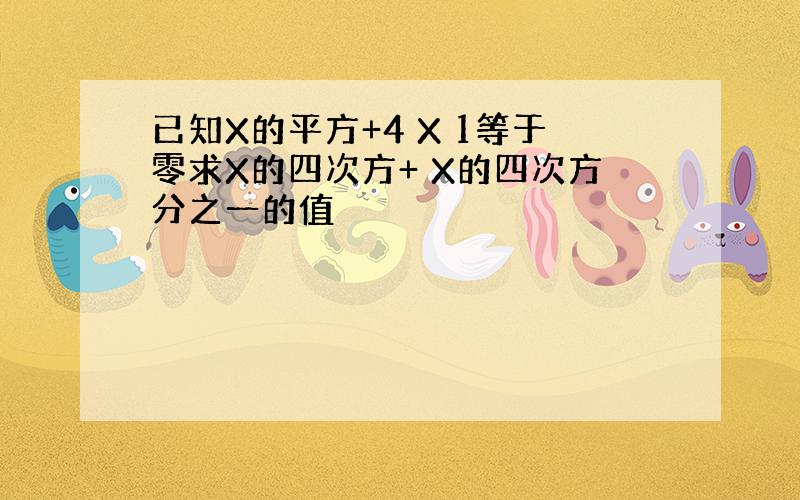 已知X的平方+4 X 1等于零求X的四次方+ X的四次方分之一的值